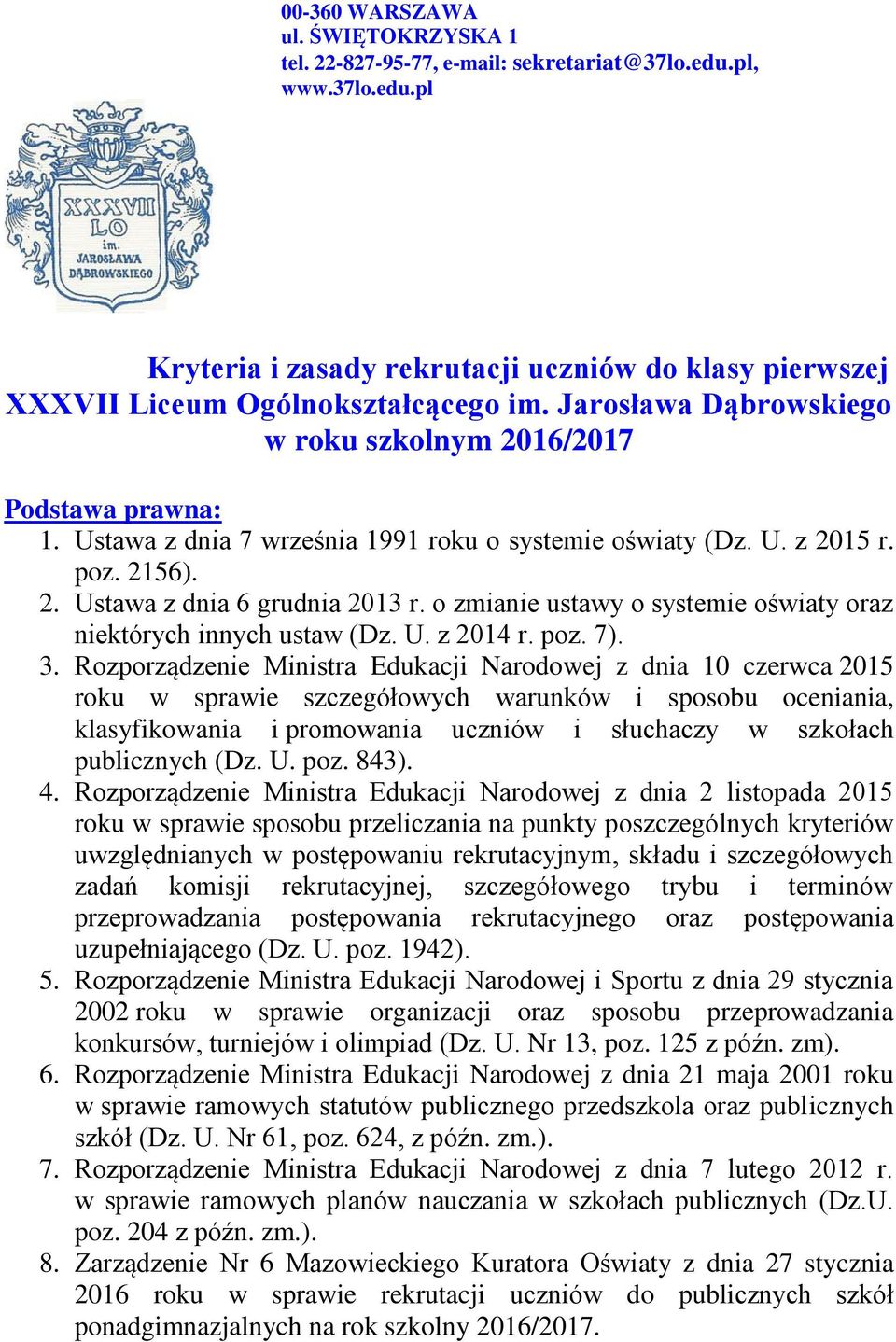 00-360 WARSZAWA
ul. ŚWIĘTOKRZYSKA 1
tel. 22-827-95-77, e-mail: sekretariat@37lo.edu.pl,
www.37lo.edu.pl

XXXVII
LO
im.
JAROSŁAWA
DĄBROWSKIEGO

Kryteria i zasady rekrutacji uczniów do klasy pierwszej XXXVII Liceum Ogólnokształcącego im. Jarosława Dąbrowskiego w roku szkolnym 2016/2017

Podstawa prawna:
1. Ustawa z dnia 7 września 1991 roku o systemie oświaty (Dz. U. z 2015 r. poz. 2156).
2. Ustawa z dnia 6 grudnia 2013 r. o zmianie ustawy o systemie oświaty oraz niektórych innych ustaw (Dz. U. z 2014 r. poz. 7).
3. Rozporządzenie Ministra Edukacji Narodowej z dnia 10 czerwca 2015 roku w sprawie szczegółowych warunków i sposobu oceniania, klasyfikowania i promowania uczniów i słuchaczy w szkołach publicznych (Dz. U. poz. 843).
4. Rozporządzenie Ministra Edukacji Narodowej z dnia 2 listopada 2015 roku w sprawie sposobu przeliczania na punkty poszczególnych kryteriów uwzględnianych w postępowaniu rekrutacyjnym, składu i szczegółowych zadań komisji rekrutacyjnej, szczegółowego trybu i terminów przeprowadzania postępowania rekrutacyjnego oraz postępowania uzupełniającego (Dz. U. poz. 1942).
5. Rozporządzenie Ministra Edukacji Narodowej i Sportu z dnia 29 stycznia 2002 roku w sprawie organizacji oraz sposobu przeprowadzania konkursów, turniejów i olimpiad (Dz. U. Nr 13, poz. 125 z późn. zm).
6. Rozporządzenie Ministra Edukacji Narodowej z dnia 21 maja 2001 roku w sprawie ramowych statutów publicznego przedszkola oraz publicznych szkół (Dz. U. Nr 61, poz. 624, z późn. zm.).
7. Rozporządzenie Ministra Edukacji Narodowej z dnia 7 lutego 2012 r. w sprawie ramowych planów nauczania w szkołach publicznych (Dz.U. poz. 204 z późn. zm.).
8. Zarządzenie Nr 6 Mazowieckiego Kuratora Oświaty z dnia 27 stycznia 2016 roku w sprawie rekrutacji uczniów do publicznych szkół ponadgimnazjalnych na rok szkolny 2016/2017.